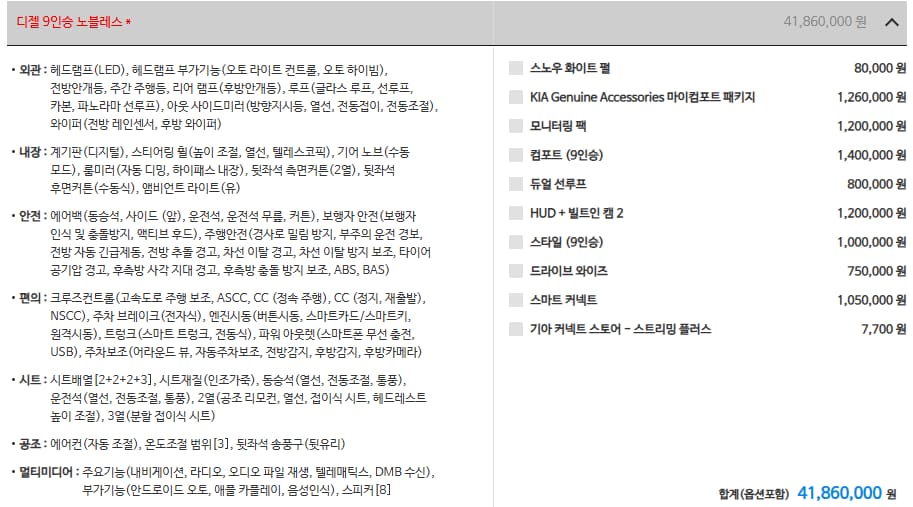 디젤 9인승 노블레스 *

41,860,000 원

• 외관 : 헤드램프(LED), 헤드램프 부가기능(오토 라이트 컨트롤, 오토 하이빔), 전방안개등, 주간 주행등, 리어 램프(후방안개등), 루프(글라스 루프, 선루프, 카본, 파노라마 선루프), 아웃 사이드미러(방향지시등, 열선, 전동접이, 전동조절), 와이퍼(전방 레인센서, 후방 와이퍼)

• 내장 : 계기판(디지털), 스티어링 휠(높이 조절, 열선, 텔레스코픽), 기어 노브(수동 모드), 룸미러(자동 디밍, 하이패스 내장), 뒷좌석 측면커튼(2열), 뒷좌석 후면커튼(수동식), 앰비언트 라이트(유)

• 안전 : 에어백(동승석, 사이드 (앞), 운전석, 운전석 무릎, 커튼), 보행자 안전(보행자 인식 및 충돌방지, 액티브 후드), 주행안전(경사로 밀림 방지, 부주의 운전 경보, 전방 자동 긴급제동, 전방 추돌 경고, 차선 이탈 경고, 차선 이탈 방지 보조, 타이어 공기압 경고, 후측방 사각 지대 경고, 후측방 충돌 방지 보조, ABS, BAS)

• 편의 : 크루즈컨트롤(고속도로 주행 보조, ASCC, CC (정속 주행), CC (정지, 재출발), NSCC), 주차 브레이크(전자식), 엔진시동(버튼시동, 스마트카드/스마트키, 원격시동), 트렁크(스마트 트렁크, 전동식), 파워 아웃렛(스마트폰 무선 충전, USB), 주차보조(어라운드 뷰, 자동주차보조, 전방감지, 후방감지, 후방카메라)

• 시트 : 시트배열[2+2+2+3], 시트재질(인조가죽), 동승석(열선, 전동조절, 통풍), 운전석(열선, 전동조절, 통풍), 2열(공조 리모컨, 열선, 접이식 시트, 헤드레스트 높이 조절), 3열(분할 접이식 시트)

• 공조 : 에어컨(자동 조절), 온도조절 범위[3], 뒷좌석 송풍구(뒷유리)

• 멀티미디어 : 주요기능(내비게이션, 라디오, 오디오 파일 재생, 텔레매틱스, DMB 수신), 부가기능(안드로이드 오토, 애플 카플레이, 음성인식), 스피커[8]

| | |
|---|---|
| 스노우 화이트 펄 | 80,000 원 |
| KIA Genuine Accessories 마이컴포트 패키지 | 1,260,000 원 |
| 모니터링 팩 | 1,200,000 원 |
| 컴포트 (9인승) | 1,400,000 원 |
| 듀얼 선루프 | 800,000 원 |
| HUD + 빌트인 캠 2 | 1,200,000 원 |
| 스타일 (9인승) | 1,000,000 원 |
| 드라이브 와이즈 | 750,000 원 |
| 스마트 커넥트 | 1,050,000 원 |
| 기아 커넥트 스토어 - 스트리밍 플러스 | 7,700 원 |

합계(옵션포함) 41,860,000 원